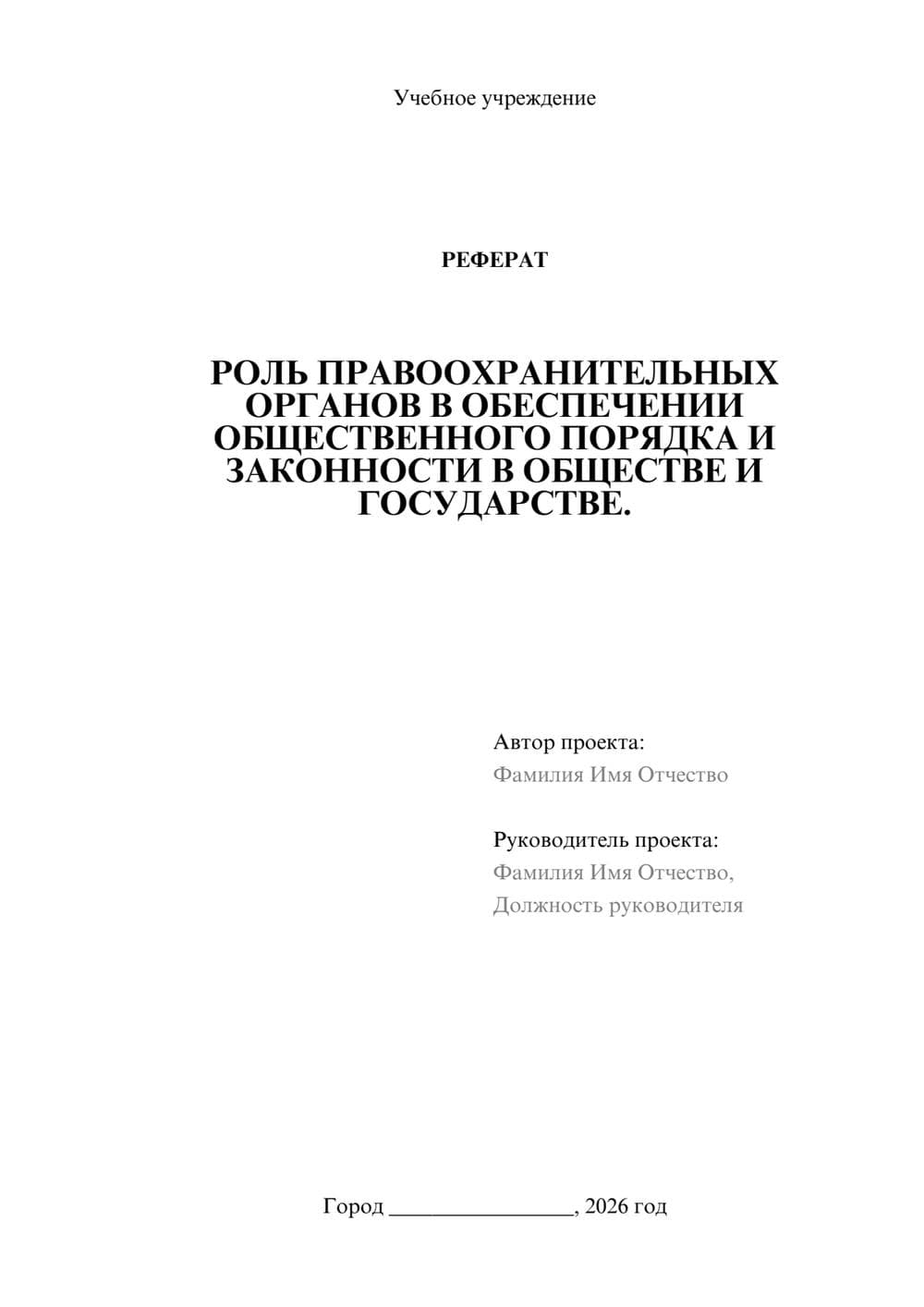 Учебное учреждение

РЕФЕРАТ

РОЛЬ ПРАВООХРАНИТЕЛЬНЫХ ОРГАНОВ В ОБЕСПЕЧЕНИИ ОБЩЕСТВЕННОГО ПОРЯДКА И ЗАКОННОСТИ В ОБЩЕСТВЕ И ГОСУДАРСТВЕ.

Автор проекта:
Фамилия Имя Отчество

Руководитель проекта:
Фамилия Имя Отчество,
Должность руководителя

Город ________________, 2026 год